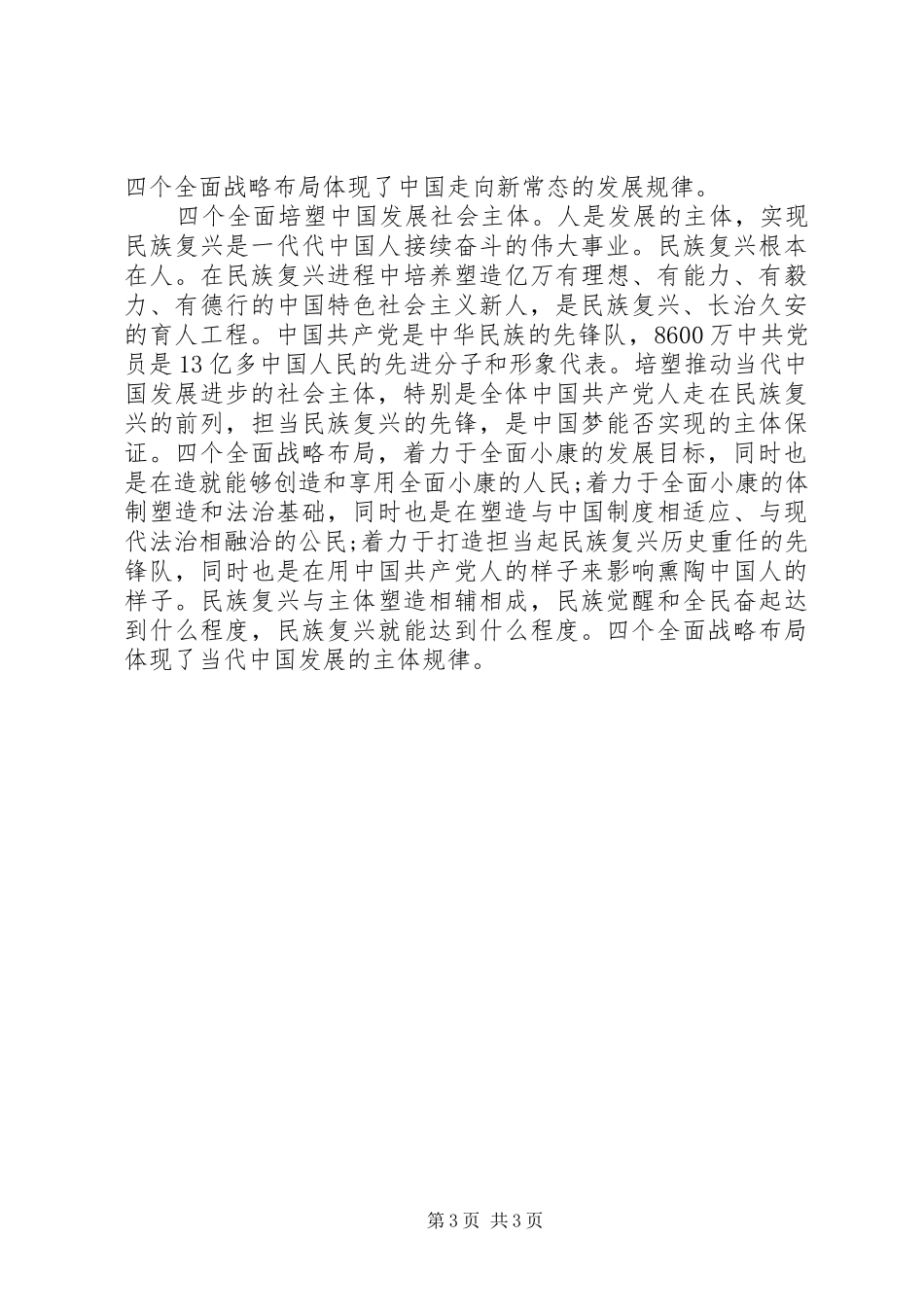 四个全面战略布局体现了中国走向新常态的发展规律。

四个全面培塑中国发展社会主体。人是发展的主体，实现民族复兴是一代代中国人接续奋斗的伟大事业。民族复兴根本在人。在民族复兴进程中培养塑造亿万有理想、有能力、有毅力、有德行的中国特色社会主义新人，是民族复兴、长治久安的育人工程。中国共产党是中华民族的先锋队，8600万中共党员是13亿多中国人民的先进分子和形象代表。培塑推动当代中国发展进步的社会主体，特别是全体中国共产党人走在民族复兴的前列，担当民族复兴的先锋，是中国梦能否实现的主体保证。四个全面战略布局，着力于全面小康的发展目标，同时也是在造就能够创造和享用全面小康的人民;着力于全面小康的体制塑造和法治基础，同时也是在塑造与中国制度相适应、与现代法治相融洽的公民;着力于打造担当起民族复兴历史重任的先锋队，同时也是在用中国共产党人的样子来影响熏陶中国人的样子。民族复兴与主体塑造相辅相成，民族觉醒和全民奋起达到什么程度，民族复兴就能达到什么程度。四个全面战略布局体现了当代中国发展的主体规律。

第3页 共3页